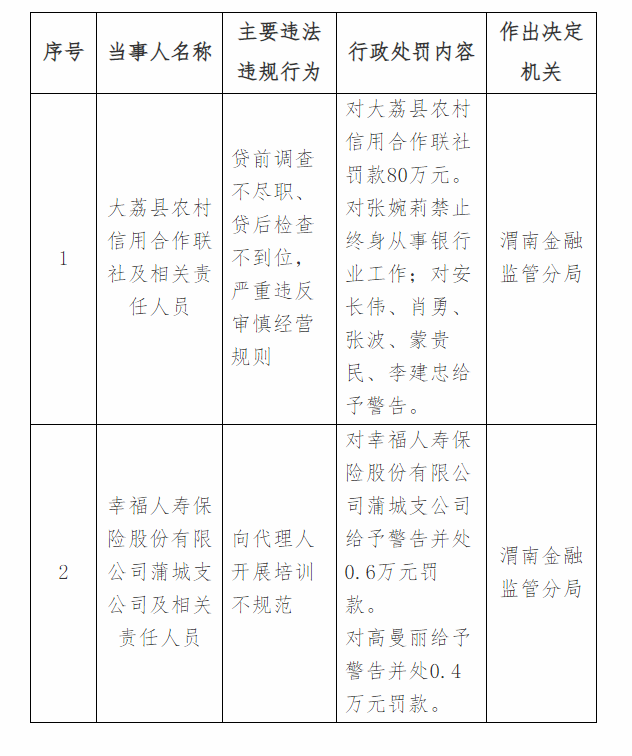 | 序号 | 当事人名称 | 主要违法违规行为 | 行政处罚内容 | 作出决定机关 |
|---|---|---|---|---|
| 1 | 大荔县农村信用合作联社及相关责任人员 | 贷前调查不尽职、贷后检查不到位，严重违反审慎经营规则 | 对大荔县农村信用合作联社罚款80万元。对张婉莉禁止终身从事银行业工作；对安长伟、肖勇、张波、蒙贵民、李建忠给予警告。 | 渭南金融监管分局 |
| 2 | 幸福人寿保险股份有限公司蒲城支公司及相关责任人员 | 向代理人开展培训不规范 | 对幸福人寿保险股份有限公司蒲城支公司给予警告并处0.6万元罚款。对高曼丽给予警告并处0.4万元罚款。 | 渭南金融监管分局 |